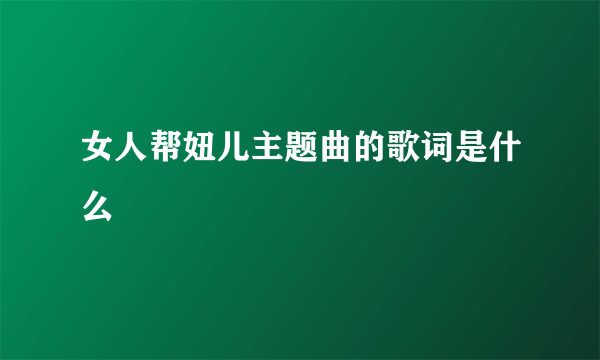 女人帮妞儿主题曲的歌词是什么